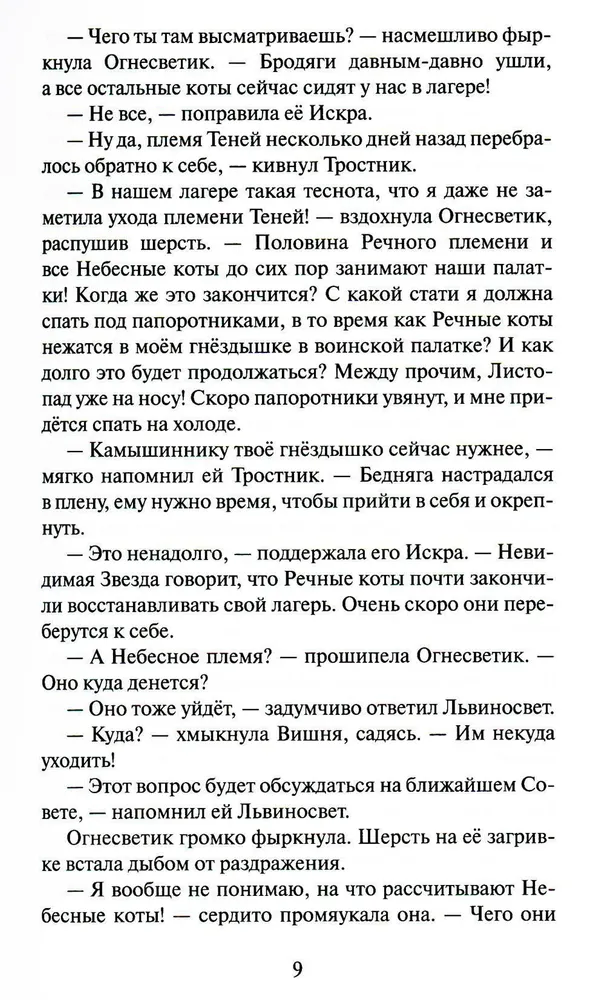 — Чего ты там высматриваешь? — насмешливо фыркнула Огнесветик. — Бродяги давным-давно ушли, а все остальные коты сейчас сидят у нас в лагере!

— Не все, — поправила её Искра.

— Ну да, племя Теней несколько дней назад перебралось обратно к себе, — кивнул Тростник.

— В нашем лагере такая теснота, что я даже не заметила ухода племени Теней! — вздохнула Огнесветик, распушив шерсть. — Половина Речного племени и все Небесные коты до сих пор занимают наши палатки! Когда же это закончится? С какой стати я должна спать под папоротниками, в то время как Речные коты нежатся в моём гнёздышке в воинской палатке? И как долго это будет продолжаться? Между прочим, Листопад уже на носу! Скоро папоротники увянут, и мне придётся спать на холоде.

— Камышиннику твоё гнёздышко сейчас нужнее, — мягко напомнил ей Тростник. — Бедняга настрадался в плену, ему нужно время, чтобы прийти в себя и окрепнуть.

— Это ненадолго, — поддержала его Искра. — Невидимая Звезда говорит, что Речные коты почти закончили восстанавливать свой лагерь. Очень скоро они переберутся к себе.

— А Небесное племя? — прошипела Огнесветик. — Оно куда денется?

— Оно тоже уйдёт, — задумчиво ответил Львиносвет.

— Куда? — хмыкнула Вишня, садясь. — Им некуда уходить!

— Этот вопрос будет обсуждаться на ближайшем Совете, — напомнил ей Львиносвет.

Огнесветик громко фыркнула. Шерсть на её загривке встала дыбом от раздражения.

— Я вообще не понимаю, на что рассчитывают Небесные коты! — сердито промяукала она. — Чего они

9